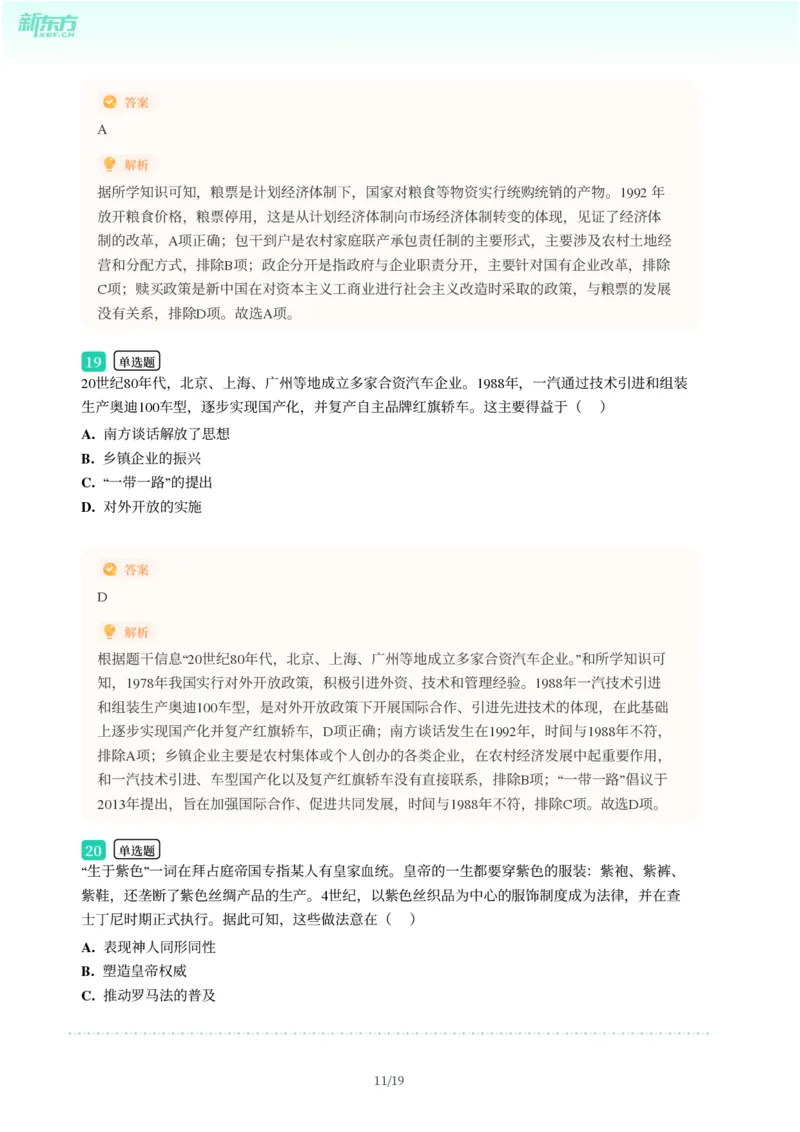 新东方 XDF.CN

答案
A

解析
据所学知识可知，粮票是计划经济体制下，国家对粮食等物资实行统购统销的产物。1992 年放开粮食价格，粮票停用，这是从计划经济体制向市场经济体制转变的体现，见证了经济体制的改革，A项正确；包干到户是农村家庭联产承包责任制的主要形式，主要涉及农村土地经营和分配方式，排除B项；政企分开是指政府与企业职责分开，主要针对国有企业改革，排除C项；赎买政策是新中国在对资本主义工商业进行社会主义改造时采取的政策，与粮票的发展没有关系，排除D项。故选A项。

19 单选题
20世纪80年代，北京、上海、广州等地成立多家合资汽车企业。1988年，一汽通过技术引进和组装生产奥迪100车型，逐步实现国产化，并复产自主品牌红旗轿车。这主要得益于（　）
A. 南方谈话解放了思想
B. 乡镇企业的振兴
C. “一带一路”的提出
D. 对外开放的实施

答案
D

解析
根据题干信息“20世纪80年代，北京、上海、广州等地成立多家合资汽车企业。”和所学知识可知，1978年我国实行对外开放政策，积极引进外资、技术和管理经验。1988年一汽技术引进和组装生产奥迪100车型，是对外开放政策下开展国际合作、引进先进技术的体现，在此基础上逐步实现国产化并复产红旗轿车，D项正确；南方谈话发生在1992年，时间与1988年不符，排除A项；乡镇企业主要是农村集体或个人创办的各类企业，在农村经济发展中起重要作用，和一汽技术引进、车型国产化以及复产红旗轿车没有直接联系，排除B项；“一带一路”倡议于2013年提出，旨在加强国际合作、促进共同发展，时间与1988年不符，排除C项。故选D项。

20 单选题
“生于紫色”一词在拜占庭帝国专指某人有皇家血统。皇帝的一生都要穿紫色的服装：紫袍、紫裤、紫鞋，还垄断了紫色丝绸产品的生产。4世纪，以紫色丝织品为中心的服饰制度成为法律，并在查士丁尼时期正式执行。据此可知，这些做法意在（　）
A. 表现神人同形同性
B. 塑造皇帝权威
C. 推动罗马法的普及

11/19